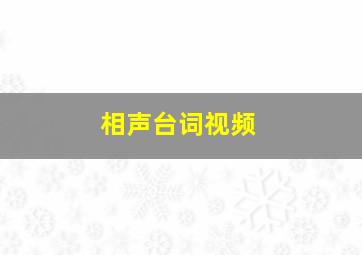 相声台词视频